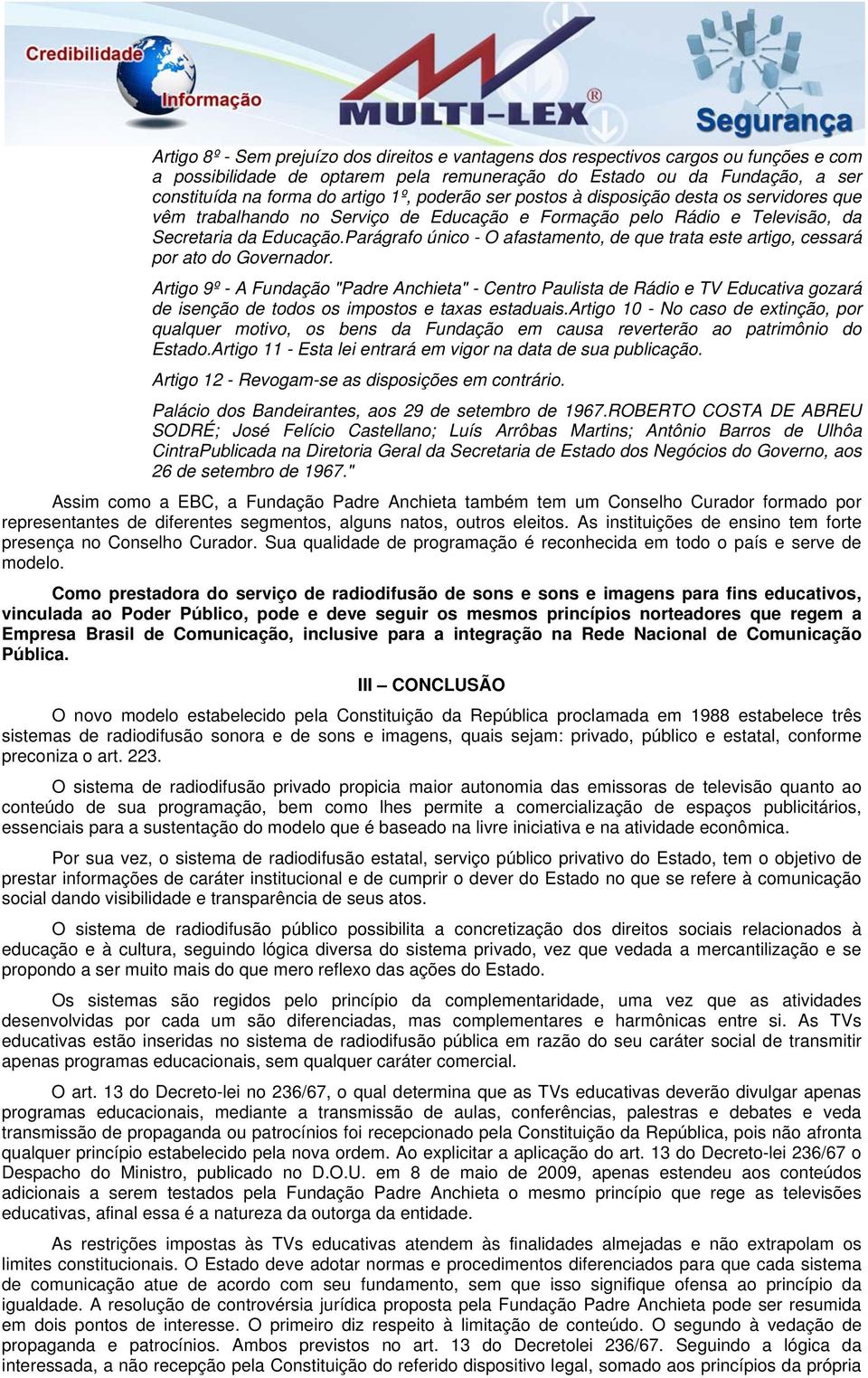 Credibilidade
Informação
MULTI-LEX®
Segurança

Artigo 8º - Sem prejuízo dos direitos e vantagens dos respectivos cargos ou funções e com a possibilidade de optarem pela remuneração do Estado ou da Fundação, a ser constituída na forma do artigo 1º, poderão ser postos à disposição desta os servidores que vêm trabalhando no Serviço de Educação e Formação pelo Rádio e Televisão, da Secretaria da Educação.Parágrafo único - O afastamento, de que trata este artigo, cessará por ato do Governador.

Artigo 9º - A Fundação "Padre Anchieta" - Centro Paulista de Rádio e TV Educativa gozará de isenção de todos os impostos e taxas estaduais.Artigo 10 - No caso de extinção, por qualquer motivo, os bens da Fundação em causa reverterão ao patrimônio do Estado.Artigo 11 - Esta lei entrará em vigor na data de sua publicação.

Artigo 12 - Revogam-se as disposições em contrário.

Palácio dos Bandeirantes, aos 29 de setembro de 1967.ROBERTO COSTA DE ABREU SODRÉ; José Felício Castellano; Luís Arrôbas Martins; Antônio Barros de Ulhôa CintraPublicada na Diretoria Geral da Secretaria de Estado dos Negócios do Governo, aos 26 de setembro de 1967."

Assim como a EBC, a Fundação Padre Anchieta também tem um Conselho Curador formado por representantes de diferentes segmentos, alguns natos, outros eleitos. As instituições de ensino tem forte presença no Conselho Curador. Sua qualidade de programação é reconhecida em todo o país e serve de modelo.

Como prestadora do serviço de radiodifusão de sons e sons e imagens para fins educativos, vinculada ao Poder Público, pode e deve seguir os mesmos princípios norteadores que regem a Empresa Brasil de Comunicação, inclusive para a integração na Rede Nacional de Comunicação Pública.

III – CONCLUSÃO

O novo modelo estabelecido pela Constituição da República proclamada em 1988 estabelece três sistemas de radiodifusão sonora e de sons e imagens, quais sejam: privado, público e estatal, conforme preconiza o art. 223.

O sistema de radiodifusão privado propicia maior autonomia das emissoras de televisão quanto ao conteúdo de sua programação, bem como lhes permite a comercialização de espaços publicitários, essenciais para a sustentação do modelo que é baseado na livre iniciativa e na atividade econômica.

Por sua vez, o sistema de radiodifusão estatal, serviço público privativo do Estado, tem o objetivo de prestar informações de caráter institucional e de cumprir o dever do Estado no que se refere à comunicação social dando visibilidade e transparência de seus atos.

O sistema de radiodifusão público possibilita a concretização dos direitos sociais relacionados à educação e à cultura, seguindo lógica diversa do sistema privado, vez que vedada a mercantilização e se propondo a ser muito mais do que mero reflexo das ações do Estado.

Os sistemas são regidos pelo princípio da complementaridade, uma vez que as atividades desenvolvidas por cada um são diferenciadas, mas complementares e harmônicas entre si. As TVs educativas estão inseridas no sistema de radiodifusão pública em razão do seu caráter social de transmitir apenas programas educacionais, sem qualquer caráter comercial.

O art. 13 do Decreto-lei no 236/67, o qual determina que as TVs educativas deverão divulgar apenas programas educacionais, mediante a transmissão de aulas, conferências, palestras e debates e veda transmissão de propaganda ou patrocínios foi recepcionado pela Constituição da República, pois não afronta qualquer princípio estabelecido pela nova ordem. Ao explicitar a aplicação do art. 13 do Decreto-lei 236/67 o Despacho do Ministro, publicado no D.O.U. em 8 de maio de 2009, apenas estendeu aos conteúdos adicionais a serem testados pela Fundação Padre Anchieta o mesmo princípio que rege as televisões educativas, afinal essa é a natureza da outorga da entidade.

As restrições impostas às TVs educativas atendem às finalidades almejadas e não extrapolam os limites constitucionais. O Estado deve adotar normas e procedimentos diferenciados para que cada sistema de comunicação atue de acordo com seu fundamento, sem que isso signifique ofensa ao princípio da igualdade. A resolução de controvérsia jurídica proposta pela Fundação Padre Anchieta pode ser resumida em dois pontos de interesse. O primeiro diz respeito à limitação de conteúdo. O segundo à vedação de propaganda e patrocínios. Ambos previstos no art. 13 do Decretolei 236/67. Seguindo a lógica da interessada, a não recepção pela Constituição do referido dispositivo legal, somado aos princípios da própria